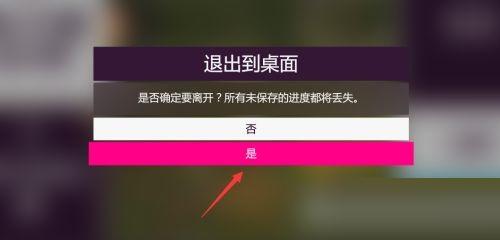 退出到桌面

是否确定要离开？所有未保存的进度都将丢失。

否

是